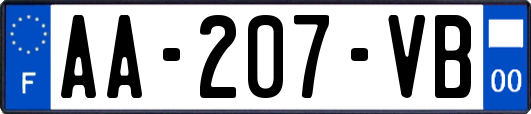 F
AA-207-VB
00